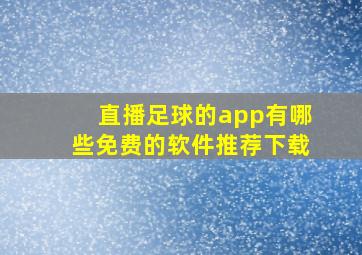 直播足球的app有哪些免费的软件推荐下载